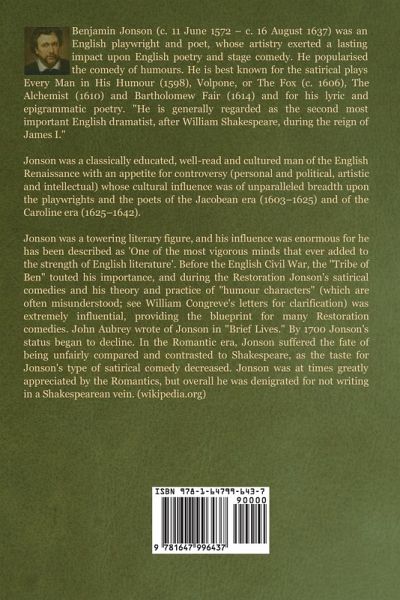 Benjamin Jonson (c. 11 June 1572 – c. 16 August 1637) was an English playwright and poet, whose artistry exerted a lasting impact upon English poetry and stage comedy. He popularised the comedy of humours. He is best known for the satirical plays Every Man in His Humour (1598), Volpone, or The Fox (c. 1606), The Alchemist (1610) and Bartholomew Fair (1614) and for his lyric and epigrammatic poetry. "He is generally regarded as the second most important English dramatist, after William Shakespeare, during the reign of James I."

Jonson was a classically educated, well-read and cultured man of the English Renaissance with an appetite for controversy (personal and political, artistic and intellectual) whose cultural influence was of unparalleled breadth upon the playwrights and the poets of the Jacobean era (1603–1625) and of the Caroline era (1625–1642).

Jonson was a towering literary figure, and his influence was enormous for he has been described as 'One of the most vigorous minds that ever added to the strength of English literature'. Before the English Civil War, the "Tribe of Ben" touted his importance, and during the Restoration Jonson's satirical comedies and his theory and practice of "humour characters" (which are often misunderstood; see William Congreve's letters for clarification) was extremely influential, providing the blueprint for many Restoration comedies. John Aubrey wrote of Jonson in "Brief Lives." By 1700 Jonson's status began to decline. In the Romantic era, Jonson suffered the fate of being unfairly compared and contrasted to Shakespeare, as the taste for Jonson's type of satirical comedy decreased. Jonson was at times greatly appreciated by the Romantics, but overall he was denigrated for not writing in a Shakespearean vein. (wikipedia.org)

ISBN 978-1-64799-643-7
90000
9 781647 996437